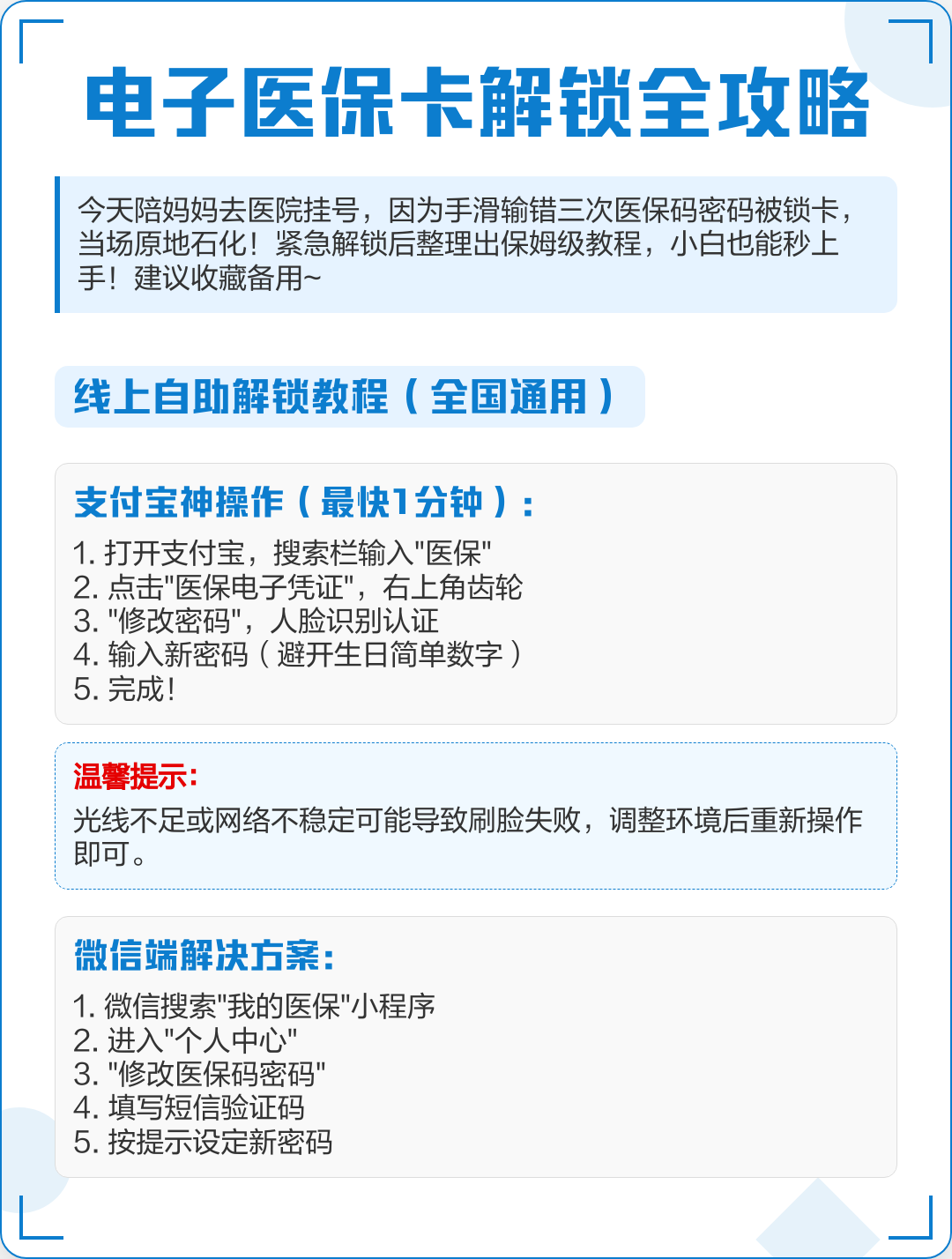 电子医保卡解锁全攻略

今天陪妈妈去医院挂号，因为手滑输错三次医保码密码被锁卡，当场原地石化！紧急解锁后整理出保姆级教程，小白也能秒上手！建议收藏备用~

线上自助解锁教程（全国通用）

支付宝神操作（最快1分钟）：

1. 打开支付宝，搜索栏输入"医保"
2. 点击"医保电子凭证"，右上角齿轮
3. "修改密码"，人脸识别认证
4. 输入新密码（避开生日简单数字）
5. 完成！

温馨提示：

光线不足或网络不稳定可能导致刷脸失败，调整环境后重新操作即可。

微信端解决方案：

1. 微信搜索"我的医保"小程序
2. 进入"个人中心"
3. "修改医保码密码"
4. 填写短信验证码
5. 按提示设定新密码